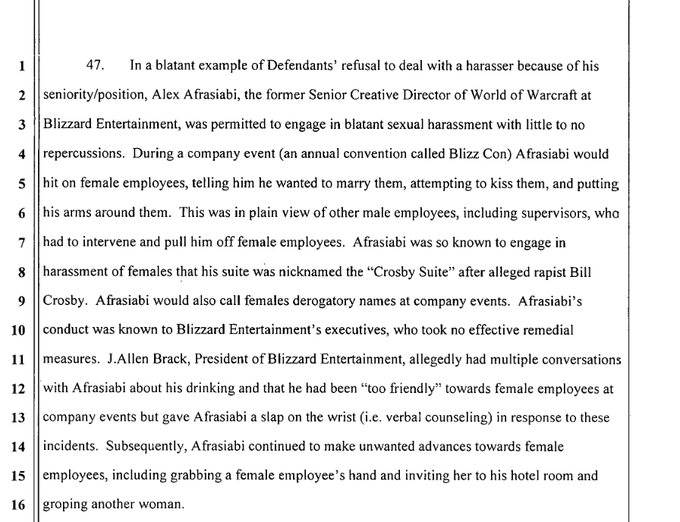 1 47. In a blatant example of Defendants' refusal to deal with a harasser because of his
2 seniority/position, Alex Afrasiabi, the former Senior Creative Director of World of Warcraft at
3 Blizzard Entertainment, was permitted to engage in blatant sexual harassment with little to no
4 repercussions. During a company event (an annual convention called Blizz Con) Afrasiabi would
5 hit on female employees, telling him he wanted to marry them, attempting to kiss them, and putting
6 his arms around them. This was in plain view of other male employees, including supervisors, who
7 had to intervene and pull him off female employees. Afrasiabi was so known to engage in
8 harassment of females that his suite was nicknamed the "Crosby Suite" after alleged rapist Bill
9 Crosby. Afrasiabi would also call females derogatory names at company events. Afrasiabi's
10 conduct was known to Blizzard Entertainment's executives, who took no effective remedial
11 measures. J.Allen Brack, President of Blizzard Entertainment, allegedly had multiple conversations
12 with Afrasiabi about his drinking and that he had been "too friendly" towards female employees at
13 company events but gave Afrasiabi a slap on the wrist (i.e. verbal counseling) in response to these
14 incidents. Subsequently, Afrasiabi continued to make unwanted advances towards female
15 employees, including grabbing a female employee's hand and inviting her to his hotel room and
16 groping another woman.